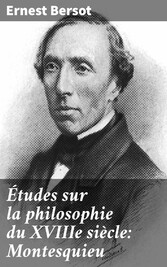 Ernest Bersot

Études sur la philosophie du XVIIIe siècle: Montesquieu